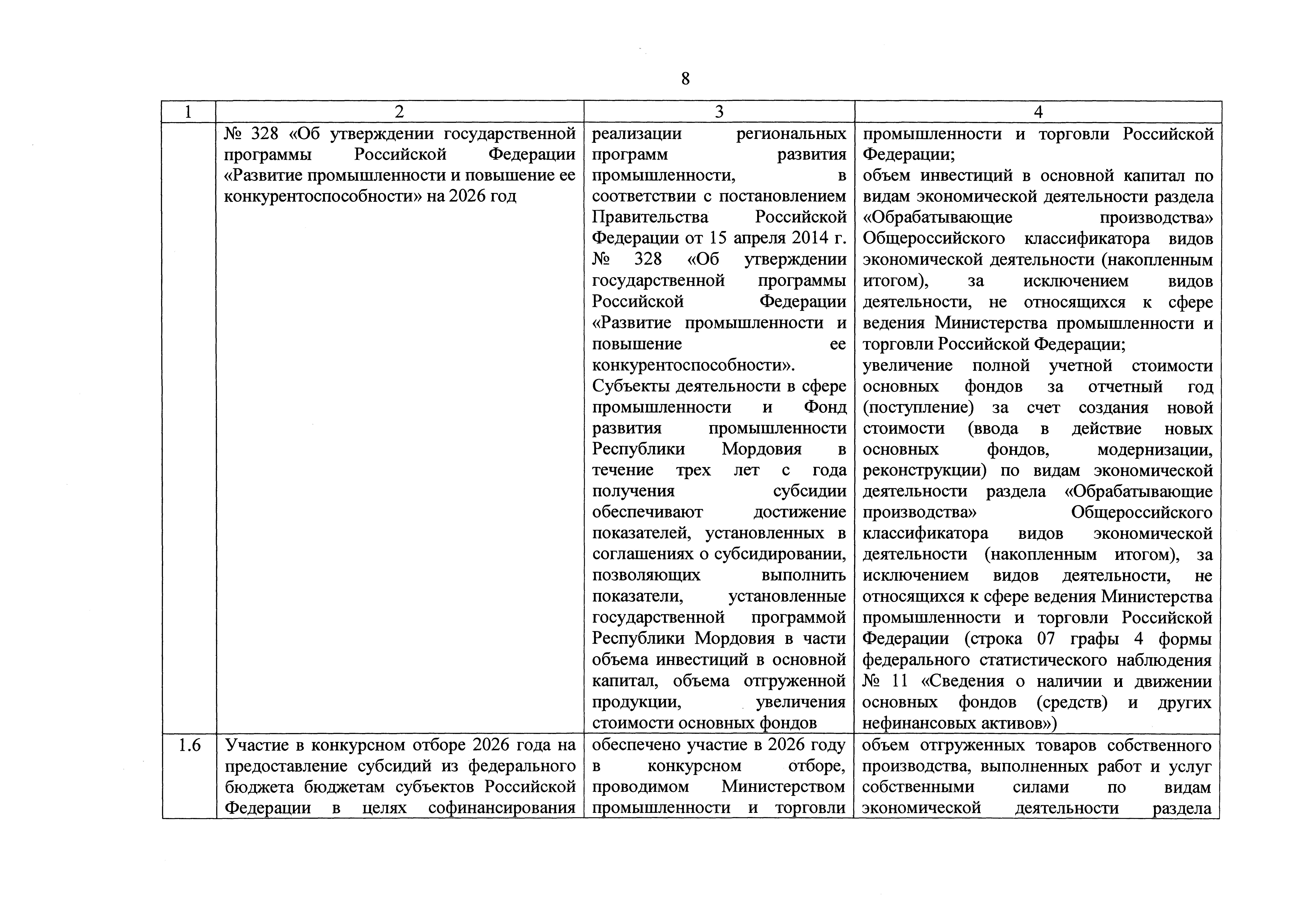 8

| 1 | 2 | 3 | 4 |
|---|---|---|---|
| | № 328 «Об утверждении государственной программы Российской Федерации «Развитие промышленности и повышение ее конкурентоспособности» на 2026 год | реализации региональных программ развития промышленности, в соответствии с постановлением Правительства Российской Федерации от 15 апреля 2014 г. № 328 «Об утверждении государственной программы Российской Федерации «Развитие промышленности и повышение ее конкурентоспособности». Субъекты деятельности в сфере промышленности и Фонд развития промышленности Республики Мордовия в течение трех лет с года получения субсидии обеспечивают достижение показателей, установленных в соглашениях о субсидировании, позволяющих выполнить показатели, установленные государственной программой Республики Мордовия в части объема инвестиций в основной капитал, объема отгруженной продукции, увеличения стоимости основных фондов | промышленности и торговли Российской Федерации; объем инвестиций в основной капитал по видам экономической деятельности раздела «Обрабатывающие производства» Общероссийского классификатора видов экономической деятельности (накопленным итогом), за исключением видов деятельности, не относящихся к сфере ведения Министерства промышленности и торговли Российской Федерации; увеличение полной учетной стоимости основных фондов за отчетный год (поступление) за счет создания новой стоимости (ввода в действие новых основных фондов, модернизации, реконструкции) по видам экономической деятельности раздела «Обрабатывающие производства» Общероссийского классификатора видов экономической деятельности (накопленным итогом), за исключением видов деятельности, не относящихся к сфере ведения Министерства промышленности и торговли Российской Федерации (строка 07 графы 4 формы федерального статистического наблюдения № 11 «Сведения о наличии и движении основных фондов (средств) и других нефинансовых активов») |
| 1.6 | Участие в конкурсном отборе 2026 года на предоставление субсидий из федерального бюджета бюджетам субъектов Российской Федерации в целях софинансирования | обеспечено участие в 2026 году в конкурсном отборе, проводимом Министерством промышленности и торговли | объем отгруженных товаров собственного производства, выполненных работ и услуг собственными силами по видам экономической деятельности раздела |